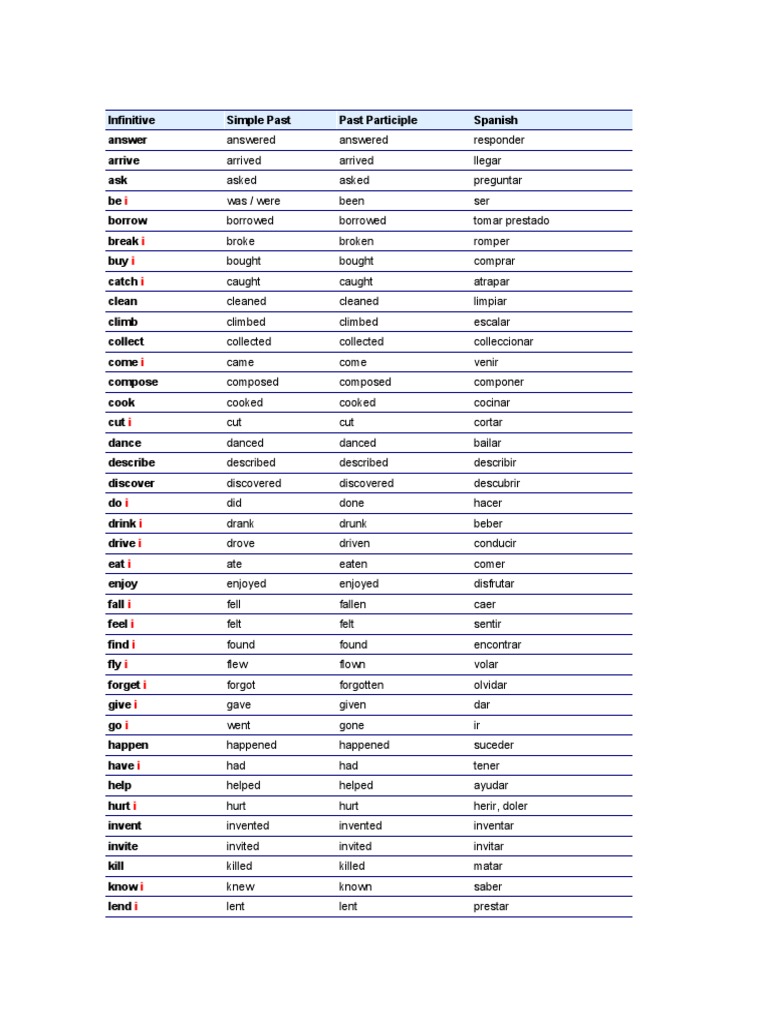 | Infinitive | Simple Past | Past Participle | Spanish |
|---|---|---|---|
| answer | answered | answered | responder |
| arrive | arrived | arrived | llegar |
| ask | asked | asked | preguntar |
| be i | was / were | been | ser |
| borrow | borrowed | borrowed | tomar prestado |
| break i | broke | broken | romper |
| buy i | bought | bought | comprar |
| catch i | caught | caught | atrapar |
| clean | cleaned | cleaned | limpiar |
| climb | climbed | climbed | escalar |
| collect | collected | collected | colleccionar |
| come i | came | come | venir |
| compose | composed | composed | componer |
| cook | cooked | cooked | cocinar |
| cut i | cut | cut | cortar |
| dance | danced | danced | bailar |
| describe | described | described | describir |
| discover | discovered | discovered | descubrir |
| do i | did | done | hacer |
| drink i | drank | drunk | beber |
| drive i | drove | driven | conducir |
| eat i | ate | eaten | comer |
| enjoy | enjoyed | enjoyed | disfrutar |
| fall i | fell | fallen | caer |
| feel i | felt | felt | sentir |
| find i | found | found | encontrar |
| fly i | flew | flown | volar |
| forget i | forgot | forgotten | olvidar |
| give i | gave | given | dar |
| go i | went | gone | ir |
| happen | happened | happened | suceder |
| have i | had | had | tener |
| help | helped | helped | ayudar |
| hurt i | hurt | hurt | herir, doler |
| invent | invented | invented | inventar |
| invite | invited | invited | invitar |
| kill | killed | killed | matar |
| know i | knew | known | saber |
| lend i | lent | lent | prestar |